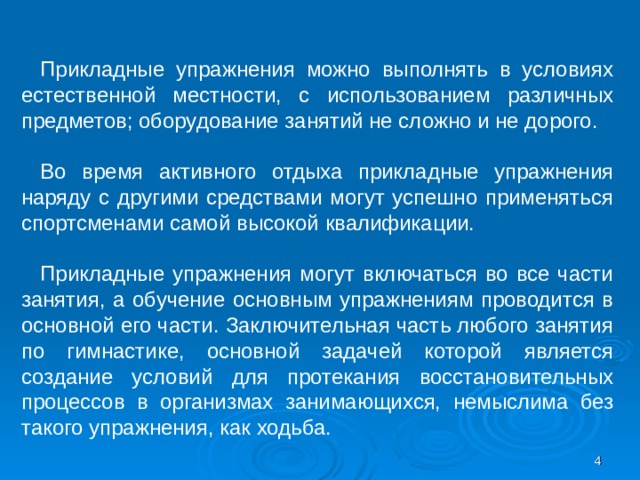 Прикладные упражнения можно выполнять в условиях естественной местности, с использованием различных предметов; оборудование занятий не сложно и не дорого.

Во время активного отдыха прикладные упражнения наряду с другими средствами могут успешно применяться спортсменами самой высокой квалификации.

Прикладные упражнения могут включаться во все части занятия, а обучение основным упражнениям проводится в основной его части. Заключительная часть любого занятия по гимнастике, основной задачей которой является создание условий для протекания восстановительных процессов в организмах занимающихся, немыслима без такого упражнения, как ходьба.

4